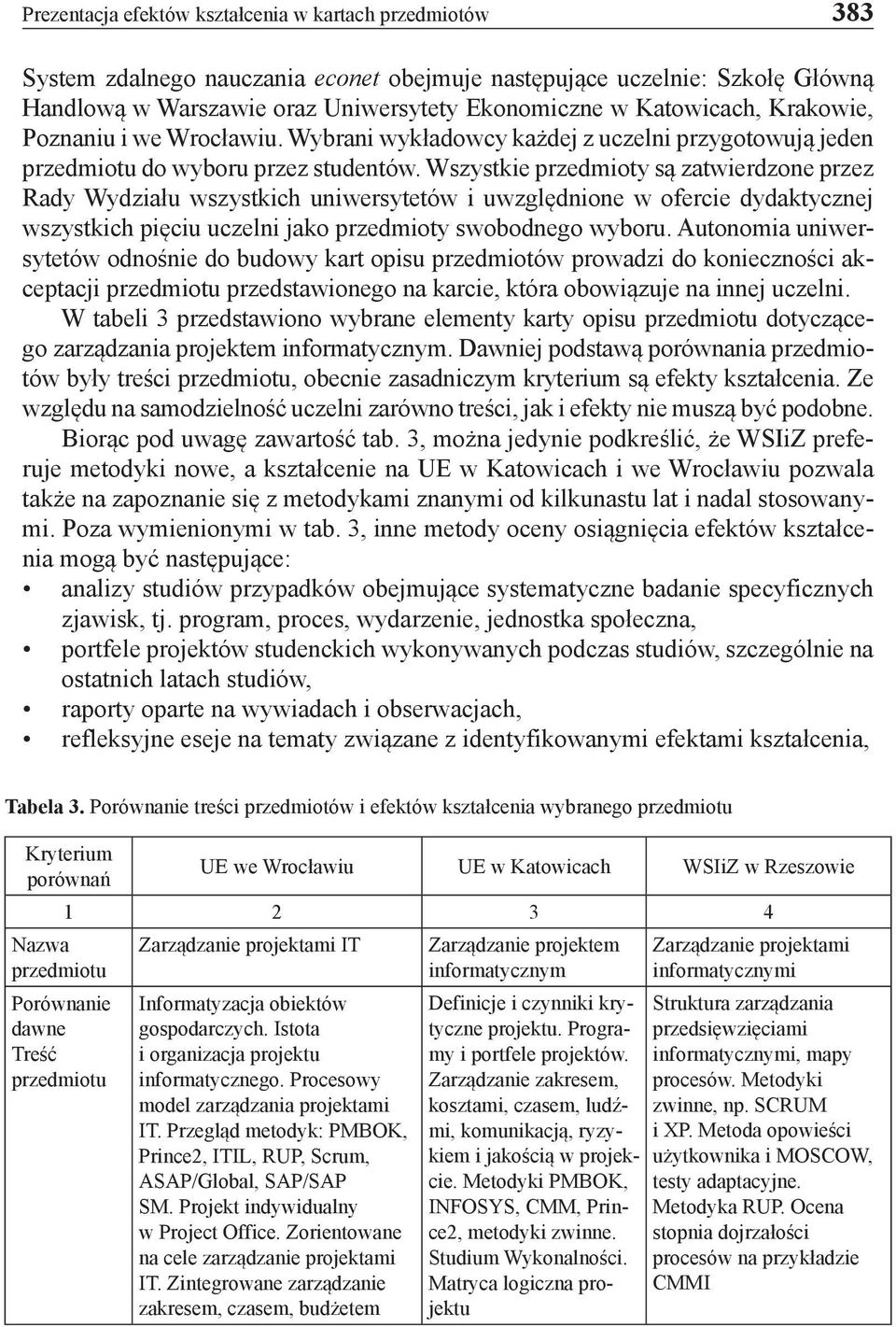 Prezentacja efektów kształcenia w kartach przedmiotów 383

System zdalnego nauczania econet obejmuje następujące uczelnie: Szkołę Główną Handlową w Warszawie oraz Uniwersytety Ekonomiczne w Katowicach, Krakowie, Poznaniu i we Wrocławiu. Wybrani wykładowcy każdej z uczelni przygotowują jeden przedmiotu do wyboru przez studentów. Wszystkie przedmioty są zatwierdzone przez Rady Wydziału wszystkich uniwersytetów i uwzględnione w ofercie dydaktycznej wszystkich pięciu uczelni jako przedmioty swobodnego wyboru. Autonomia uniwersytetów odnośnie do budowy kart opisu przedmiotów prowadzi do konieczności akceptacji przedmiotu przedstawionego na karcie, która obowiązuje na innej uczelni.

W tabeli 3 przedstawiono wybrane elementy karty opisu przedmiotu dotyczącego zarządzania projektem informatycznym. Dawniej podstawą porównania przedmiotów były treści przedmiotu, obecnie zasadniczym kryterium są efekty kształcenia. Ze względu na samodzielność uczelni zarówno treści, jak i efekty nie muszą być podobne.

Biorąc pod uwagę zawartość tab. 3, można jedynie podkreślić, że WSIiZ preferuje metodyki nowe, a kształcenie na UE w Katowicach i we Wrocławiu pozwala także na zapoznanie się z metodykami znanymi od kilkunastu lat i nadal stosowanymi. Poza wymienionymi w tab. 3, inne metody oceny osiągnięcia efektów kształcenia mogą być następujące:
• analizy studiów przypadków obejmujące systematyczne badanie specyficznych zjawisk, tj. program, proces, wydarzenie, jednostka społeczna,
• portfele projektów studenckich wykonywanych podczas studiów, szczególnie na ostatnich latach studiów,
• raporty oparte na wywiadach i obserwacjach,
• refleksyjne eseje na tematy związane z identyfikowanymi efektami kształcenia,

Tabela 3. Porównanie treści przedmiotów i efektów kształcenia wybranego przedmiotu

| Kryterium porównań | UE we Wrocławiu | UE w Katowicach | WSIiZ w Rzeszowie |
|---|---|---|---|
| 1 | 2 | 3 | 4 |
| Nazwa przedmiotu | Zarządzanie projektami IT | Zarządzanie projektem informatycznym | Zarządzanie projektami informatycznymi |
| Porównanie dawne Treść przedmiotu | Informatyzacja obiektów gospodarczych. Istota i organizacja projektu informatycznego. Procesowy model zarządzania projektami IT. Przegląd metodyk: PMBOK, Prince2, ITIL, RUP, Scrum, ASAP/Global, SAP/SAP SM. Projekt indywidualny w Project Office. Zorientowane na cele zarządzanie projektami IT. Zintegrowane zarządzanie zakresem, czasem, budżetem | Definicje i czynniki krytyczne projektu. Programy i portfele projektów. Zarządzanie zakresem, kosztami, czasem, ludźmi, komunikacją, ryzykiem i jakością w projekcie. Metodyki PMBOK, INFOSYS, CMM, Prince2, metodyki zwinne. Studium Wykonalności. Matryca logiczna projektu | Struktura zarządzania przedsięwzięciami informatycznymi, mapy procesów. Metodyki zwinne, np. SCRUM i XP. Metoda opowieści użytkownika i MOSCOW, testy adaptacyjne. Metodyka RUP. Ocena stopnia dojrzałości procesów na przykładzie CMMI |